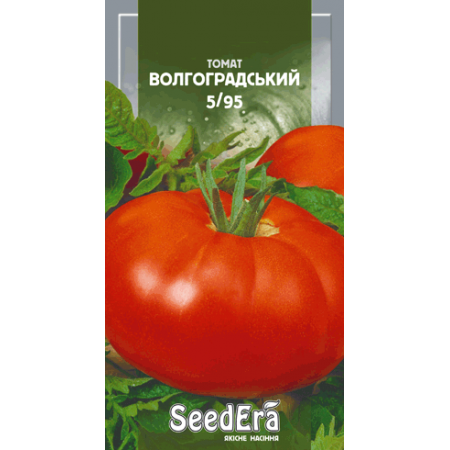 ТОМАТ
ВОЛГОГРАДСЬКИЙ
5/95

SeedEra
ЯКІСНЕ НАСІННЯ